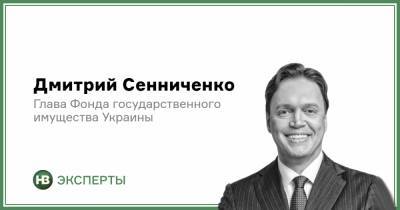 Дмитрий Сенниченко

Глава Фонда государственного имущества Украины

НВ ЭКСПЕРТЫ